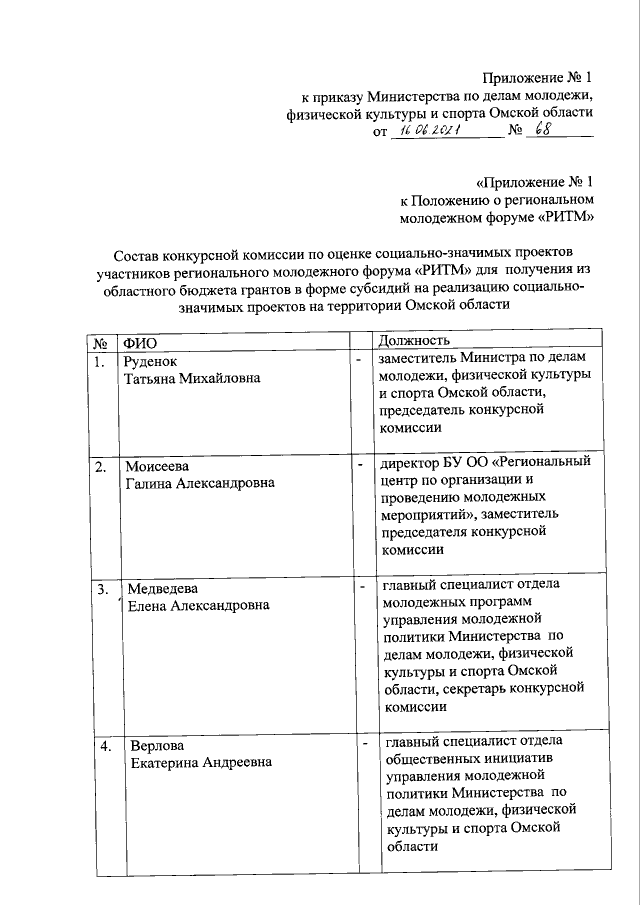 Приложение № 1
к приказу Министерства по делам молодежи,
физической культуры и спорта Омской области
от 16.06.2021 № 68

«Приложение № 1
к Положению о региональном
молодежном форуме «РИТМ»

Состав конкурсной комиссии по оценке социально-значимых проектов участников регионального молодежного форума «РИТМ» для получения из областного бюджета грантов в форме субсидий на реализацию социально-значимых проектов на территории Омской области

| № | ФИО | | Должность |
|---|---|---|---|
| 1. | Руденок Татьяна Михайловна | - | заместитель Министра по делам молодежи, физической культуры и спорта Омской области, председатель конкурсной комиссии |
| 2. | Моисеева Галина Александровна | - | директор БУ ОО «Региональный центр по организации и проведению молодежных мероприятий», заместитель председателя конкурсной комиссии |
| 3. | Медведева Елена Александровна | - | главный специалист отдела молодежных программ управления молодежной политики Министерства по делам молодежи, физической культуры и спорта Омской области, секретарь конкурсной комиссии |
| 4. | Верлова Екатерина Андреевна | - | главный специалист отдела общественных инициатив управления молодежной политики Министерства по делам молодежи, физической культуры и спорта Омской области |